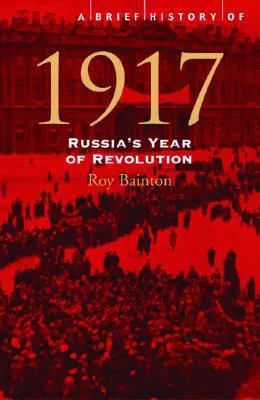 A BRIEF HISTORY OF

1917

RUSSIA'S YEAR OF REVOLUTION

Roy Bainton